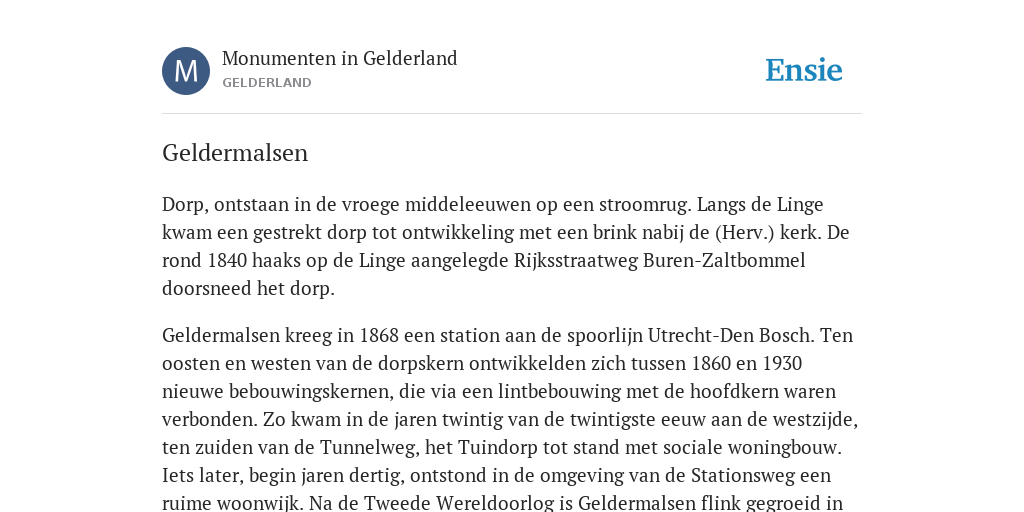 M

Monumenten in Gelderland
GELDERLAND

Ensie

Geldermalsen

Dorp, ontstaan in de vroege middeleeuwen op een stroomrug. Langs de Linge kwam een gestrekt dorp tot ontwikkeling met een brink nabij de (Herv.) kerk. De rond 1840 haaks op de Linge aangelegde Rijksstraatweg Buren-Zaltbommel doorsneed het dorp.

Geldermalsen kreeg in 1868 een station aan de spoorlijn Utrecht-Den Bosch. Ten oosten en westen van de dorpskern ontwikkelden zich tussen 1860 en 1930 nieuwe bebouwingskernen, die via een lintbebouwing met de hoofdkern waren verbonden. Zo kwam in de jaren twintig van de twintigste eeuw aan de westzijde, ten zuiden van de Tunnelweg, het Tuindorp tot stand met sociale woningbouw. Iets later, begin jaren dertig, ontstond in de omgeving van de Stationsweg een ruime woonwijk. Na de Tweede Wereldoorlog is Geldermalsen flink gegroeid in